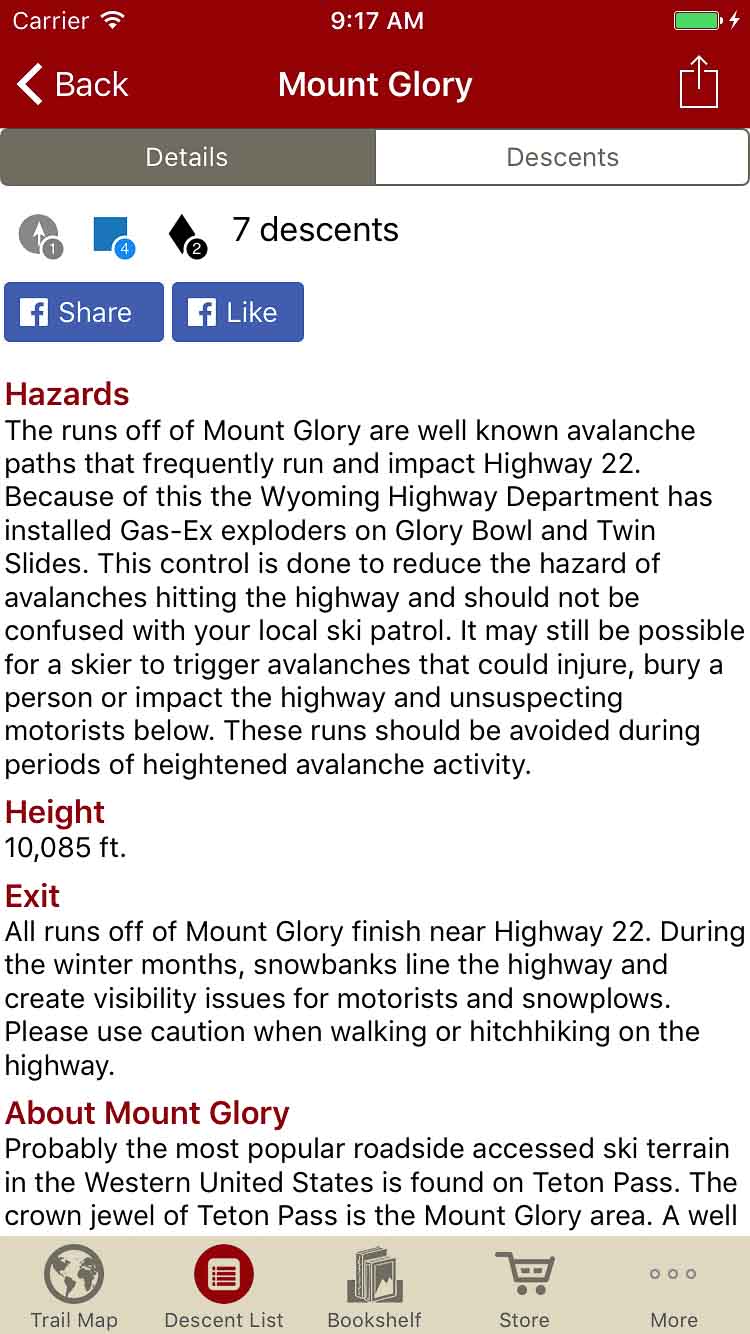 Carrier 9:17 AM

Back Mount Glory

Details Descents

1 4 2 7 descents

Share Like

Hazards
The runs off of Mount Glory are well known avalanche paths that frequently run and impact Highway 22. Because of this the Wyoming Highway Department has installed Gas-Ex exploders on Glory Bowl and Twin Slides. This control is done to reduce the hazard of avalanches hitting the highway and should not be confused with your local ski patrol. It may still be possible for a skier to trigger avalanches that could injure, bury a person or impact the highway and unsuspecting motorists below. These runs should be avoided during periods of heightened avalanche activity.

Height
10,085 ft.

Exit
All runs off of Mount Glory finish near Highway 22. During the winter months, snowbanks line the highway and create visibility issues for motorists and snowplows. Please use caution when walking or hitchhiking on the highway.

About Mount Glory
Probably the most popular roadside accessed ski terrain in the Western United States is found on Teton Pass. The crown jewel of Teton Pass is the Mount Glory area. A well

Trail Map Descent List Bookshelf Store More